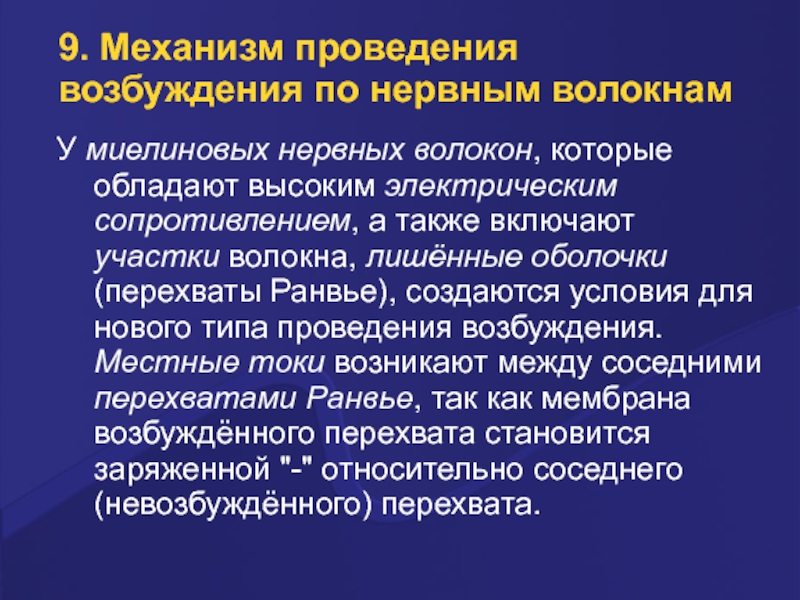 9. Механизм проведения возбуждения по нервным волокнам

У миелиновых нервных волокон, которые обладают высоким электрическим сопротивлением, а также включают участки волокна, лишённые оболочки (перехваты Ранвье), создаются условия для нового типа проведения возбуждения. Местные токи возникают между соседними перехватами Ранвье, так как мембрана возбуждённого перехвата становится заряженной "-" относительно соседнего (невозбуждённого) перехвата.